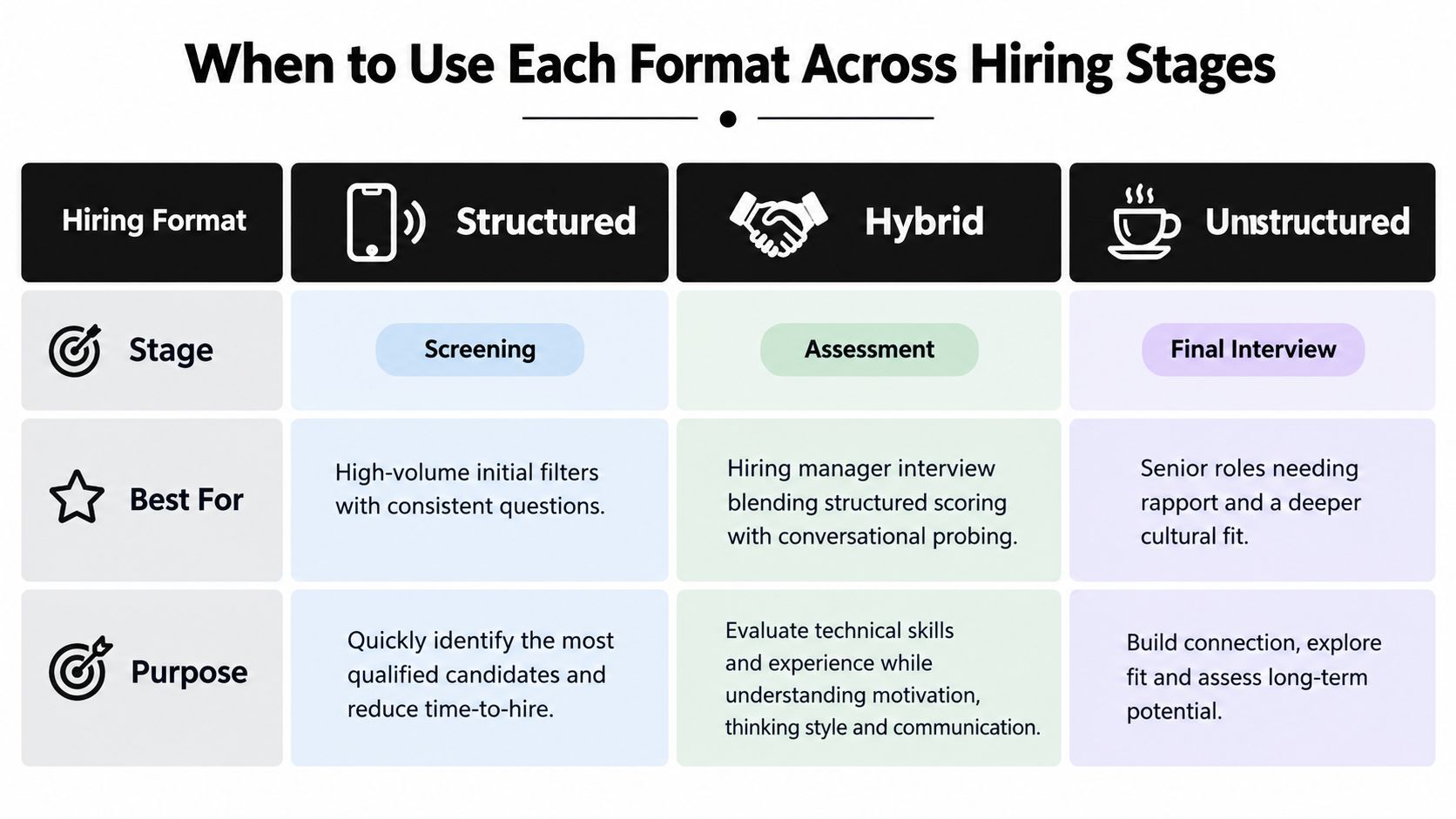 When to Use Each Format Across Hiring Stages

| Hiring Format | Structured | Hybrid | Unstructured |
|---|---|---|---|
| Stage | Screening | Assessment | Final Interview |
| Best For | High-volume initial filters with consistent questions. | Hiring manager interview blending structured scoring with conversational probing. | Senior roles needing rapport and a deeper cultural fit. |
| Purpose | Quickly identify the most qualified candidates and reduce time-to-hire. | Evaluate technical skills and experience while understanding motivation, thinking style and communication. | Build connection, explore fit and assess long-term potential. |